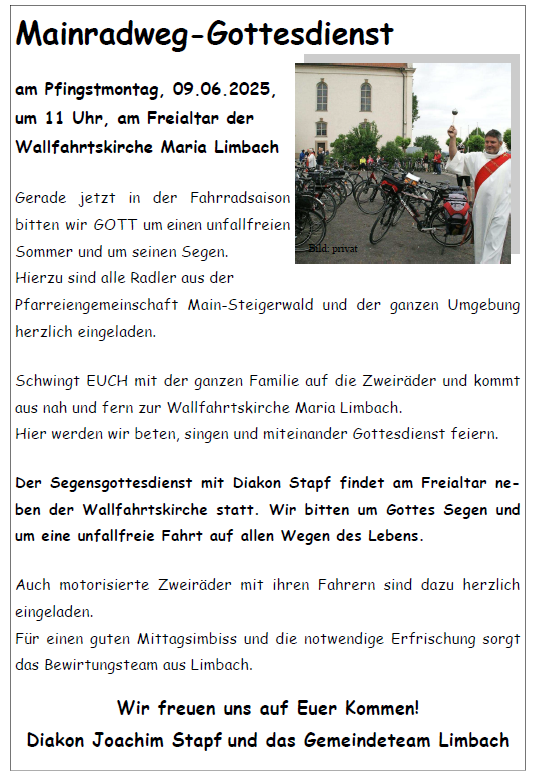 Mainradweg-Gottesdienst

am Pfingstmontag, 09.06.2025, um 11 Uhr, am Freialtar der Wallfahrtskirche Maria Limbach

Bild: privat

Gerade jetzt in der Fahrradsaison bitten wir GOTT um einen unfallfreien Sommer und um seinen Segen.
Hierzu sind alle Radler aus der Pfarreiengemeinschaft Main-Steigerwald und der ganzen Umgebung herzlich eingeladen.

Schwingt EUCH mit der ganzen Familie auf die Zweiräder und kommt aus nah und fern zur Wallfahrtskirche Maria Limbach.
Hier werden wir beten, singen und miteinander Gottesdienst feiern.

Der Segensgottesdienst mit Diakon Stapf findet am Freialtar neben der Wallfahrtskirche statt. Wir bitten um Gottes Segen und um eine unfallfreie Fahrt auf allen Wegen des Lebens.

Auch motorisierte Zweiräder mit ihren Fahrern sind dazu herzlich eingeladen.
Für einen guten Mittagsimbiss und die notwendige Erfrischung sorgt das Bewirtungsteam aus Limbach.

Wir freuen uns auf Euer Kommen!
Diakon Joachim Stapf und das Gemeindeteam Limbach